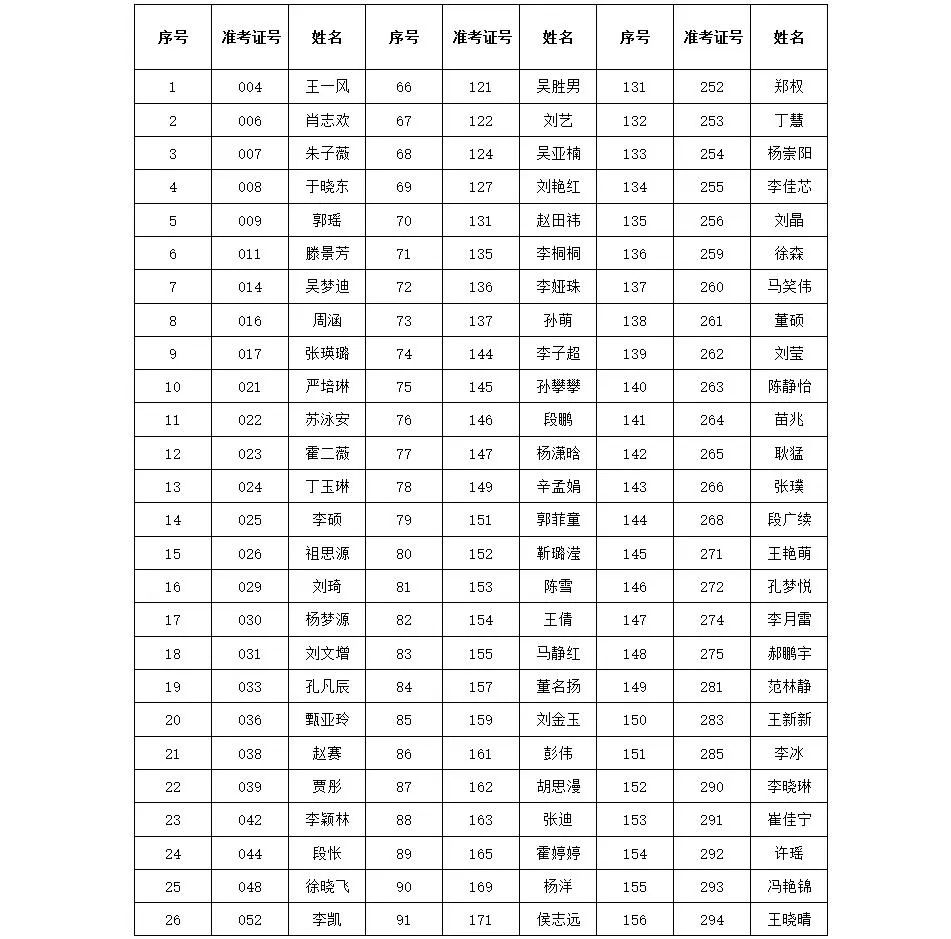 | 序号 | 准考证号 | 姓名 | 序号 | 准考证号 | 姓名 | 序号 | 准考证号 | 姓名 |
|---|---|---|---|---|---|---|---|---|
| 1 | 004 | 王一风 | 66 | 121 | 吴胜男 | 131 | 252 | 郑权 |
| 2 | 006 | 肖志欢 | 67 | 122 | 刘艺 | 132 | 253 | 丁慧 |
| 3 | 007 | 朱子薇 | 68 | 124 | 吴亚楠 | 133 | 254 | 杨崇阳 |
| 4 | 008 | 于晓东 | 69 | 127 | 刘艳红 | 134 | 255 | 李佳芯 |
| 5 | 009 | 郭瑶 | 70 | 131 | 赵田祎 | 135 | 256 | 刘晶 |
| 6 | 011 | 滕景芳 | 71 | 135 | 李桐桐 | 136 | 259 | 徐森 |
| 7 | 014 | 吴梦迪 | 72 | 136 | 李娅珠 | 137 | 260 | 马笑伟 |
| 8 | 016 | 周涵 | 73 | 137 | 孙萌 | 138 | 261 | 董硕 |
| 9 | 017 | 张瑛璐 | 74 | 144 | 李子超 | 139 | 262 | 刘莹 |
| 10 | 021 | 严培琳 | 75 | 145 | 孙攀攀 | 140 | 263 | 陈静怡 |
| 11 | 022 | 苏泳安 | 76 | 146 | 段鹏 | 141 | 264 | 苗兆 |
| 12 | 023 | 霍二薇 | 77 | 147 | 杨潇晗 | 142 | 265 | 耿猛 |
| 13 | 024 | 丁玉琳 | 78 | 149 | 辛孟娟 | 143 | 266 | 张璞 |
| 14 | 025 | 李硕 | 79 | 151 | 郭菲童 | 144 | 268 | 段广续 |
| 15 | 026 | 祖思源 | 80 | 152 | 靳璐滢 | 145 | 271 | 王艳萌 |
| 16 | 029 | 刘琦 | 81 | 153 | 陈雪 | 146 | 272 | 孔梦悦 |
| 17 | 030 | 杨梦源 | 82 | 154 | 王倩 | 147 | 274 | 李月雷 |
| 18 | 031 | 刘文增 | 83 | 155 | 马静红 | 148 | 275 | 郝鹏宇 |
| 19 | 033 | 孔凡辰 | 84 | 157 | 董名扬 | 149 | 281 | 范林静 |
| 20 | 036 | 甄亚玲 | 85 | 159 | 刘金玉 | 150 | 283 | 王新新 |
| 21 | 038 | 赵赛 | 86 | 161 | 彭伟 | 151 | 285 | 李冰 |
| 22 | 039 | 贾彤 | 87 | 162 | 胡思漫 | 152 | 290 | 李晓琳 |
| 23 | 042 | 李颖林 | 88 | 163 | 张迪 | 153 | 291 | 崔佳宁 |
| 24 | 044 | 段怅 | 89 | 165 | 霍婷婷 | 154 | 292 | 许瑶 |
| 25 | 048 | 徐晓飞 | 90 | 169 | 杨洋 | 155 | 293 | 冯艳锦 |
| 26 | 052 | 李凯 | 91 | 171 | 侯志远 | 156 | 294 | 王晓晴 |